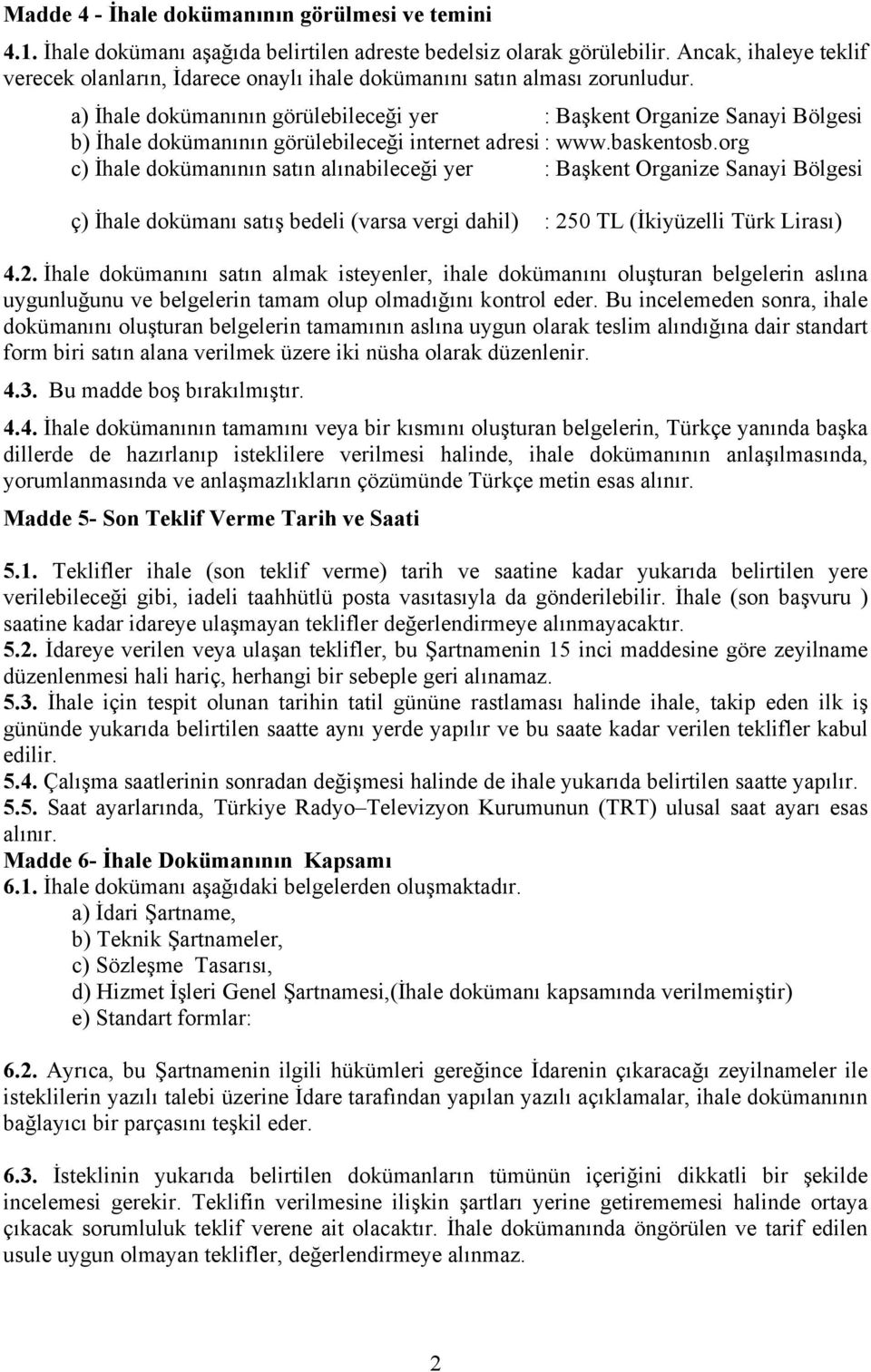 Madde 4 - İhale dokümanının görülmesi ve temini

4.1. İhale dokümanı aşağıda belirtilen adreste bedelsiz olarak görülebilir. Ancak, ihaleye teklif verecek olanların, İdarece onaylı ihale dokümanını satın alması zorunludur.

a) İhale dokümanının görülebileceği yer : Başkent Organize Sanayi Bölgesi
b) İhale dokümanının görülebileceği internet adresi : www.baskentosb.org
c) İhale dokümanının satın alınabileceği yer : Başkent Organize Sanayi Bölgesi

ç) İhale dokümanı satış bedeli (varsa vergi dahil) : 250 TL (İkiyüzelli Türk Lirası)

4.2. İhale dokümanını satın almak isteyenler, ihale dokümanını oluşturan belgelerin aslına uygunluğunu ve belgelerin tamam olup olmadığını kontrol eder. Bu incelemeden sonra, ihale dokümanını oluşturan belgelerin tamamının aslına uygun olarak teslim alındığına dair standart form biri satın alana verilmek üzere iki nüsha olarak düzenlenir.

4.3. Bu madde boş bırakılmıştır.

4.4. İhale dokümanının tamamını veya bir kısmını oluşturan belgelerin, Türkçe yanında başka dillerde de hazırlanıp isteklilere verilmesi halinde, ihale dokümanının anlaşılmasında, yorumlanmasında ve anlaşmazlıkların çözümünde Türkçe metin esas alınır.

Madde 5- Son Teklif Verme Tarih ve Saati

5.1. Teklifler ihale (son teklif verme) tarih ve saatine kadar yukarıda belirtilen yere verilebileceği gibi, iadeli taahhütlü posta vasıtasıyla da gönderilebilir. İhale (son başvuru ) saatine kadar idareye ulaşmayan teklifler değerlendirmeye alınmayacaktır.
5.2. İdareye verilen veya ulaşan teklifler, bu Şartnamenin 15 inci maddesine göre zeyilname düzenlenmesi hali hariç, herhangi bir sebeple geri alınamaz.
5.3. İhale için tespit olunan tarihin tatil gününe rastlaması halinde ihale, takip eden ilk iş gününde yukarıda belirtilen saatte aynı yerde yapılır ve bu saate kadar verilen teklifler kabul edilir.
5.4. Çalışma saatlerinin sonradan değişmesi halinde de ihale yukarıda belirtilen saatte yapılır.
5.5. Saat ayarlarında, Türkiye Radyo–Televizyon Kurumunun (TRT) ulusal saat ayarı esas alınır.
Madde 6- İhale Dokümanının Kapsamı
6.1. İhale dokümanı aşağıdaki belgelerden oluşmaktadır.
a) İdari Şartname,
b) Teknik Şartnameler,
c) Sözleşme Tasarısı,
d) Hizmet İşleri Genel Şartnamesi,(İhale dokümanı kapsamında verilmemiştir)
e) Standart formlar:

6.2. Ayrıca, bu Şartnamenin ilgili hükümleri gereğince İdarenin çıkaracağı zeyilnameler ile isteklilerin yazılı talebi üzerine İdare tarafından yapılan yazılı açıklamalar, ihale dokümanının bağlayıcı bir parçasını teşkil eder.

6.3. İsteklinin yukarıda belirtilen dokümanların tümünün içeriğini dikkatli bir şekilde incelemesi gerekir. Teklifin verilmesine ilişkin şartları yerine getirememesi halinde ortaya çıkacak sorumluluk teklif verene ait olacaktır. İhale dokümanında öngörülen ve tarif edilen usule uygun olmayan teklifler, değerlendirmeye alınmaz.

2